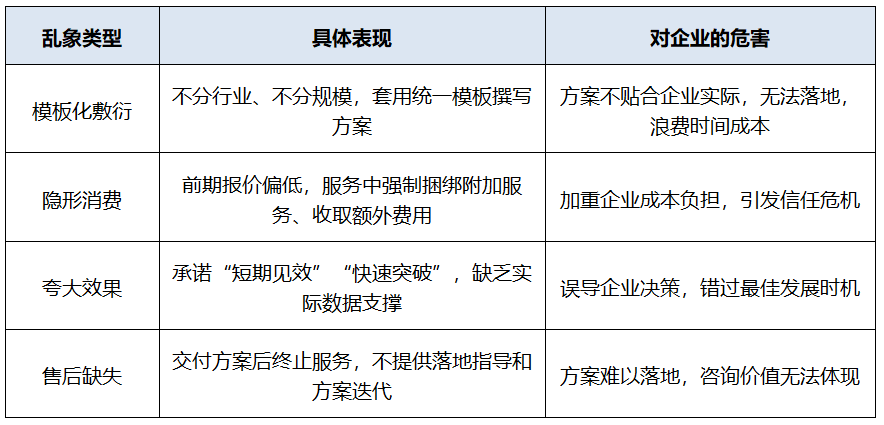 | 乱象类型 | 具体表现 | 对企业的危害 |
|---|---|---|
| 模板化敷衍 | 不分行业、不分规模，套用统一模板撰写方案 | 方案不贴合企业实际，无法落地，浪费时间成本 |
| 隐形消费 | 前期报价偏低，服务中强制捆绑附加服务、收取额外费用 | 加重企业成本负担，引发信任危机 |
| 夸大效果 | 承诺“短期见效”“快速突破”，缺乏实际数据支撑 | 误导企业决策，错过最佳发展时机 |
| 售后缺失 | 交付方案后终止服务，不提供落地指导和方案迭代 | 方案难以落地，咨询价值无法体现 |